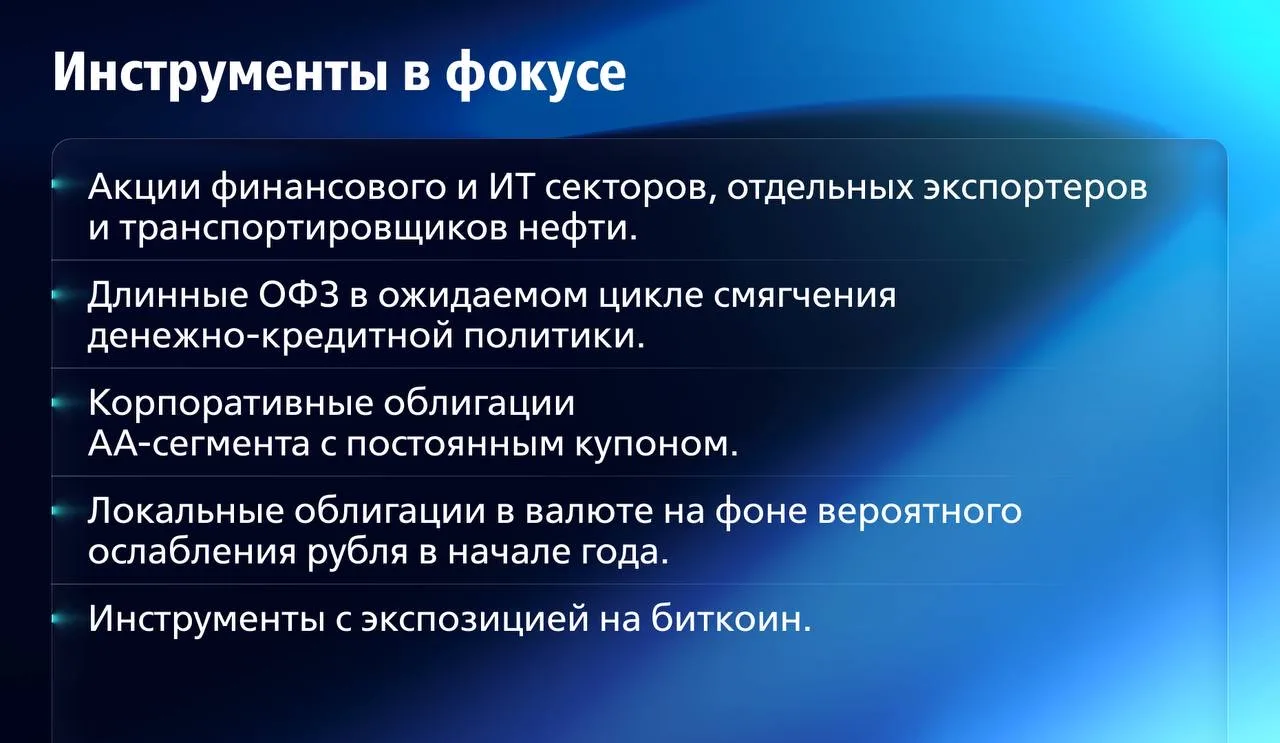 Инструменты в фокусе

• Акции финансового и ИТ секторов, отдельных экспортеров и транспортировщиков нефти.

• Длинные ОФЗ в ожидаемом цикле смягчения денежно-кредитной политики.

• Корпоративные облигации АА-сегмента с постоянным купоном.

• Локальные облигации в валюте на фоне вероятного ослабления рубля в начале года.

• Инструменты с экспозицией на биткоин.